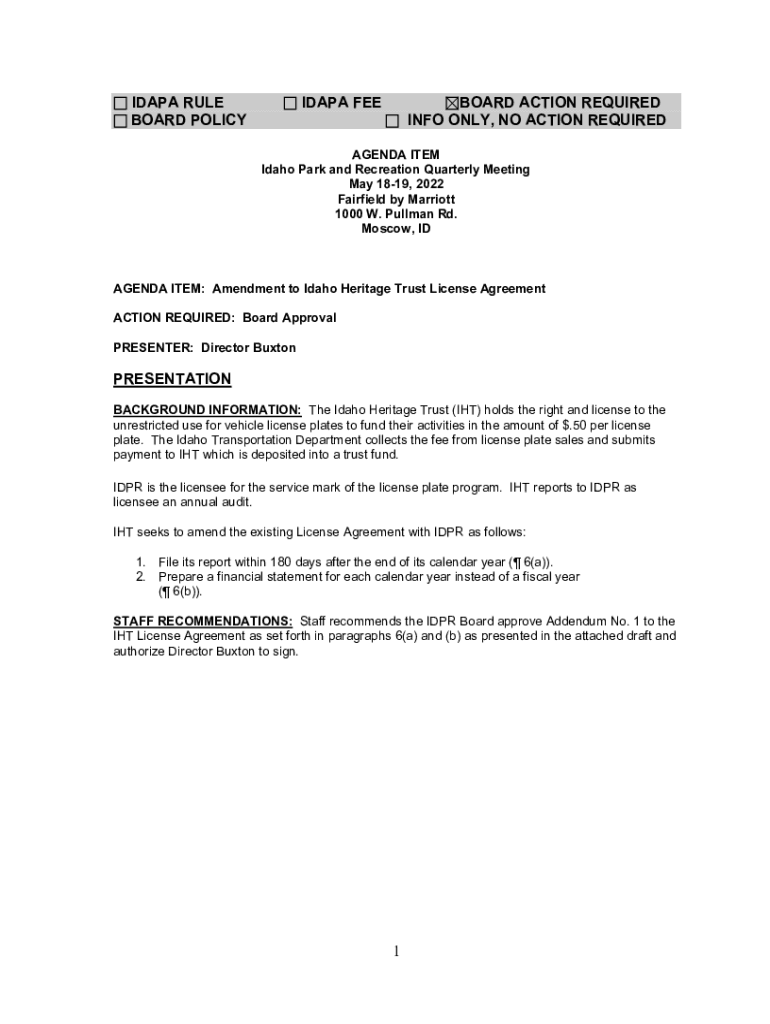 ☐ IDAPA RULE ☐ IDAPA FEE ☒BOARD ACTION REQUIRED
☐ BOARD POLICY ☐ INFO ONLY, NO ACTION REQUIRED

AGENDA ITEM
Idaho Park and Recreation Quarterly Meeting
May 18-19, 2022
Fairfield by Marriott
1000 W. Pullman Rd.
Moscow, ID

AGENDA ITEM: Amendment to Idaho Heritage Trust License Agreement

ACTION REQUIRED: Board Approval

PRESENTER: Director Buxton

PRESENTATION

BACKGROUND INFORMATION: The Idaho Heritage Trust (IHT) holds the right and license to the unrestricted use for vehicle license plates to fund their activities in the amount of $.50 per license plate. The Idaho Transportation Department collects the fee from license plate sales and submits payment to IHT which is deposited into a trust fund.

IDPR is the licensee for the service mark of the license plate program. IHT reports to IDPR as licensee an annual audit.

IHT seeks to amend the existing License Agreement with IDPR as follows:

1. File its report within 180 days after the end of its calendar year (¶ 6(a)).
2. Prepare a financial statement for each calendar year instead of a fiscal year (¶ 6(b)).

STAFF RECOMMENDATIONS: Staff recommends the IDPR Board approve Addendum No. 1 to the IHT License Agreement as set forth in paragraphs 6(a) and (b) as presented in the attached draft and authorize Director Buxton to sign.

1